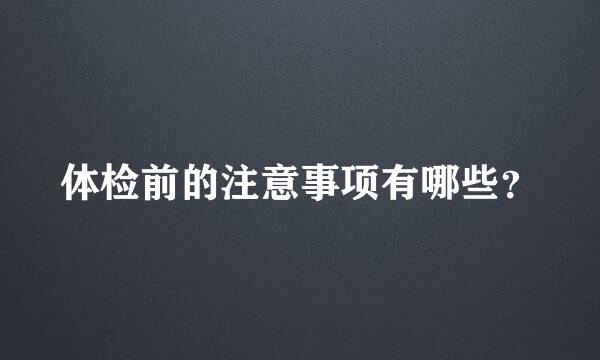 体检前的注意事项有哪些？